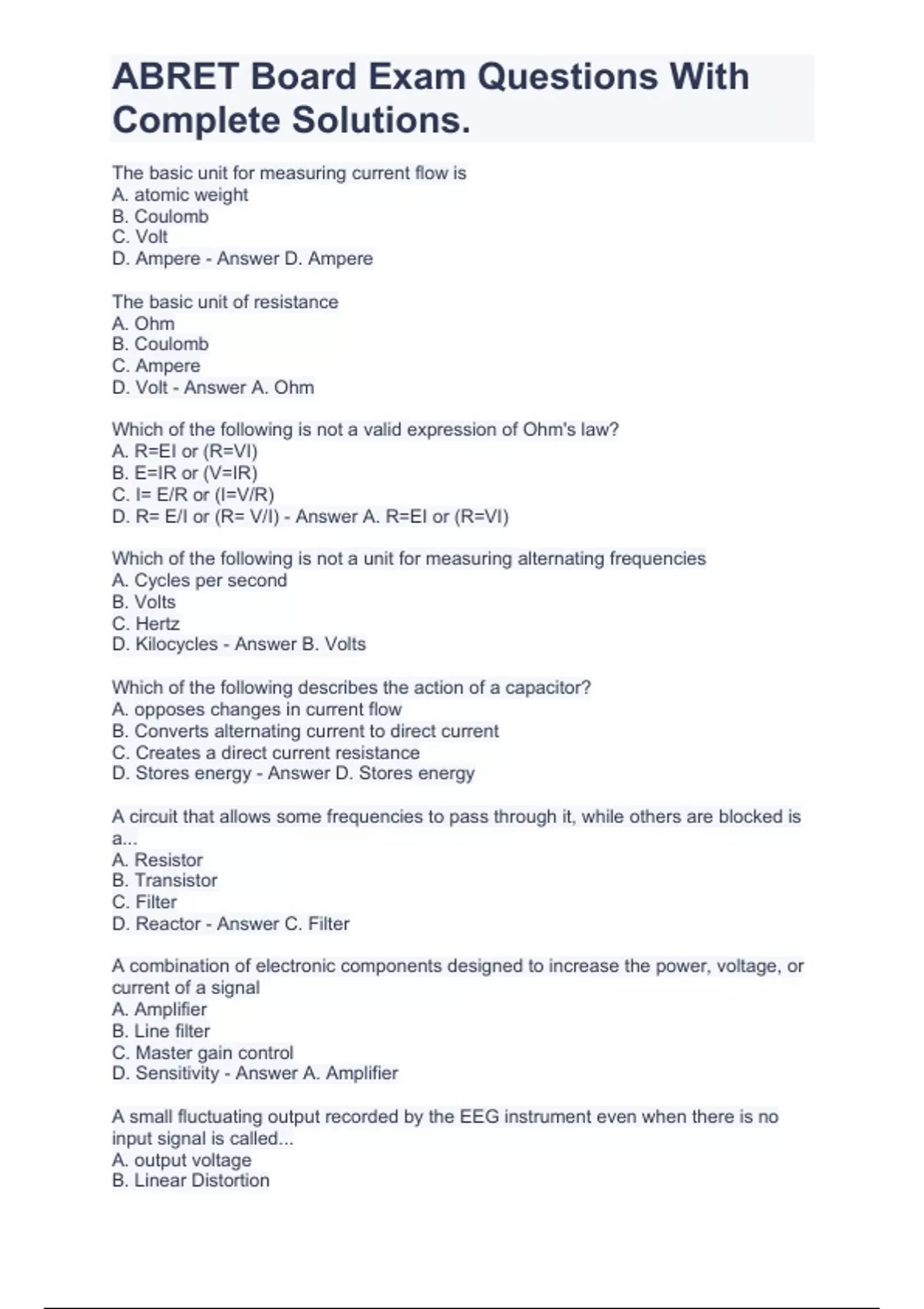 ABRET Board Exam Questions With Complete Solutions.

The basic unit for measuring current flow is
A. atomic weight
B. Coulomb
C. Volt
D. Ampere - Answer D. Ampere

The basic unit of resistance
A. Ohm
B. Coulomb
C. Ampere
D. Volt - Answer A. Ohm

Which of the following is not a valid expression of Ohm's law?
A. R=EI or (R=VI)
B. E=IR or (V=IR)
C. I= E/R or (I=V/R)
D. R= E/I or (R= V/I) - Answer A. R=EI or (R=VI)

Which of the following is not a unit for measuring alternating frequencies
A. Cycles per second
B. Volts
C. Hertz
D. Kilocycles - Answer B. Volts

Which of the following describes the action of a capacitor?
A. opposes changes in current flow
B. Converts alternating current to direct current
C. Creates a direct current resistance
D. Stores energy - Answer D. Stores energy

A circuit that allows some frequencies to pass through it, while others are blocked is a...
A. Resistor
B. Transistor
C. Filter
D. Reactor - Answer C. Filter

A combination of electronic components designed to increase the power, voltage, or current of a signal
A. Amplifier
B. Line filter
C. Master gain control
D. Sensitivity - Answer A. Amplifier

A small fluctuating output recorded by the EEG instrument even when there is no input signal is called...
A. output voltage
B. Linear Distortion